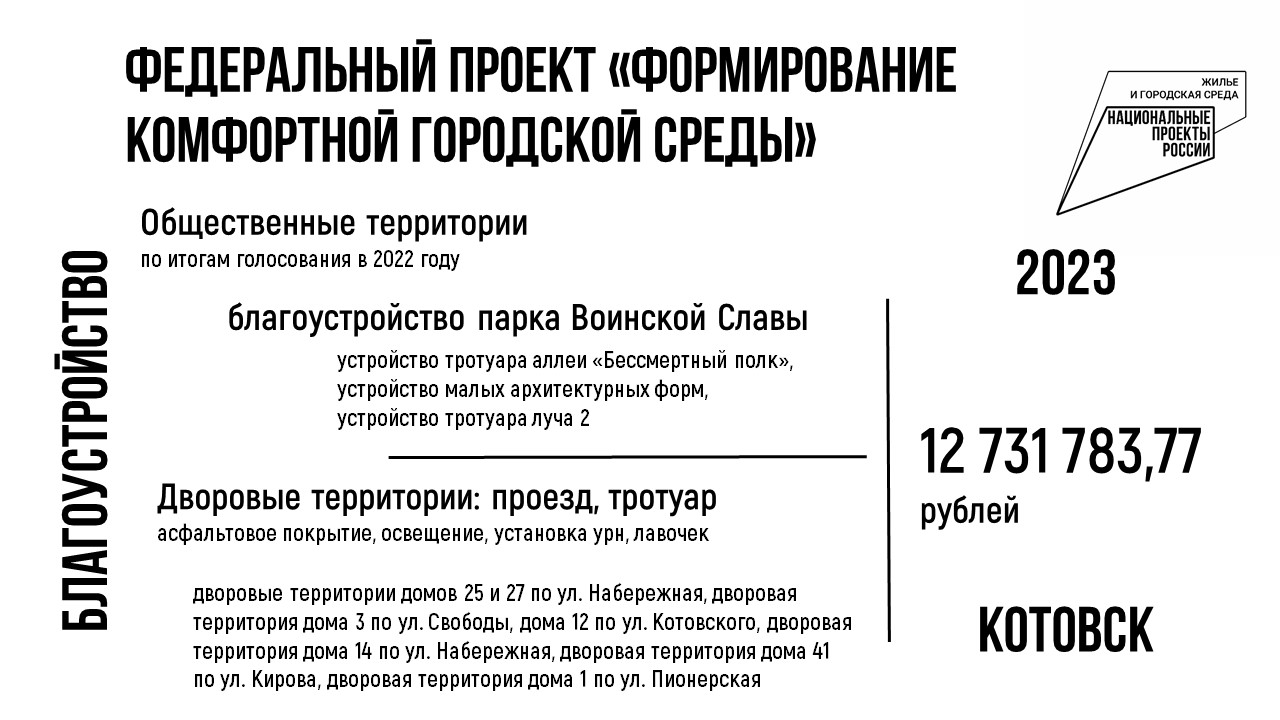 ФЕДЕРАЛЬНЫЙ ПРОЕКТ «ФОРМИРОВАНИЕ КОМФОРТНОЙ ГОРОДСКОЙ СРЕДЫ»

ЖИЛЬЕ И ГОРОДСКАЯ СРЕДА
НАЦИОНАЛЬНЫЕ ПРОЕКТЫ РОССИИ

БЛАГОУСТРОЙСТВО

Общественные территории
по итогам голосования в 2022 году

благоустройство парка Воинской Славы

устройство тротуара аллеи «Бессмертный полк»,
устройство малых архитектурных форм,
устройство тротуара луча 2

Дворовые территории: проезд, тротуар
асфальтовое покрытие, освещение, установка урн, лавочек

дворовые территории домов 25 и 27 по ул. Набережная, дворовая территория дома 3 по ул. Свободы, дома 12 по ул. Котовского, дворовая территория дома 14 по ул. Набережная, дворовая территория дома 41 по ул. Кирова, дворовая территория дома 1 по ул. Пионерская

2023

12 731 783,77
рублей

КОТОВСК